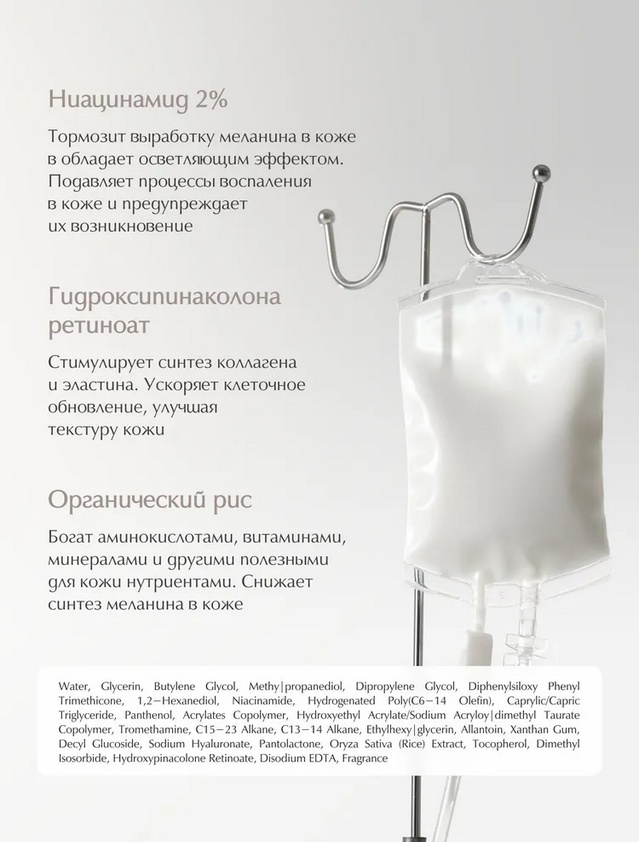 Ниацинамид 2%

Тормозит выработку меланина в коже в обладает осветляющим эффектом. Подавляет процессы воспаления в коже и предупреждает их возникновение

Гидроксипинаколона ретиноат

Стимулирует синтез коллагена и эластина. Ускоряет клеточное обновление, улучшая текстуру кожи

Органический рис

Богат аминокислотами, витаминами, минералами и другими полезными для кожи нутриентами. Снижает синтез меланина в коже

Water, Glycerin, Butylene Glycol, Methy|propanediol, Dipropylene Glycol, Diphenylsiloxy Phenyl Trimethicone, 1,2-Hexanediol, Niacinamide, Hydrogenated Poly(C6-14 Olefin), Caprylic/Capric Triglyceride, Panthenol, Acrylates Copolymer, Hydroxyethyl Acrylate/Sodium Acryloy|dimethyl Taurate Copolymer, Tromethamine, C15-23 Alkane, C13-14 Alkane, Ethylhexy|glycerin, Allantoin, Xanthan Gum, Decyl Glucoside, Sodium Hyaluronate, Pantolactone, Oryza Sativa (Rice) Extract, Tocopherol, Dimethyl Isosorbide, Hydroxypinacolone Retinoate, Disodium EDTA, Fragrance